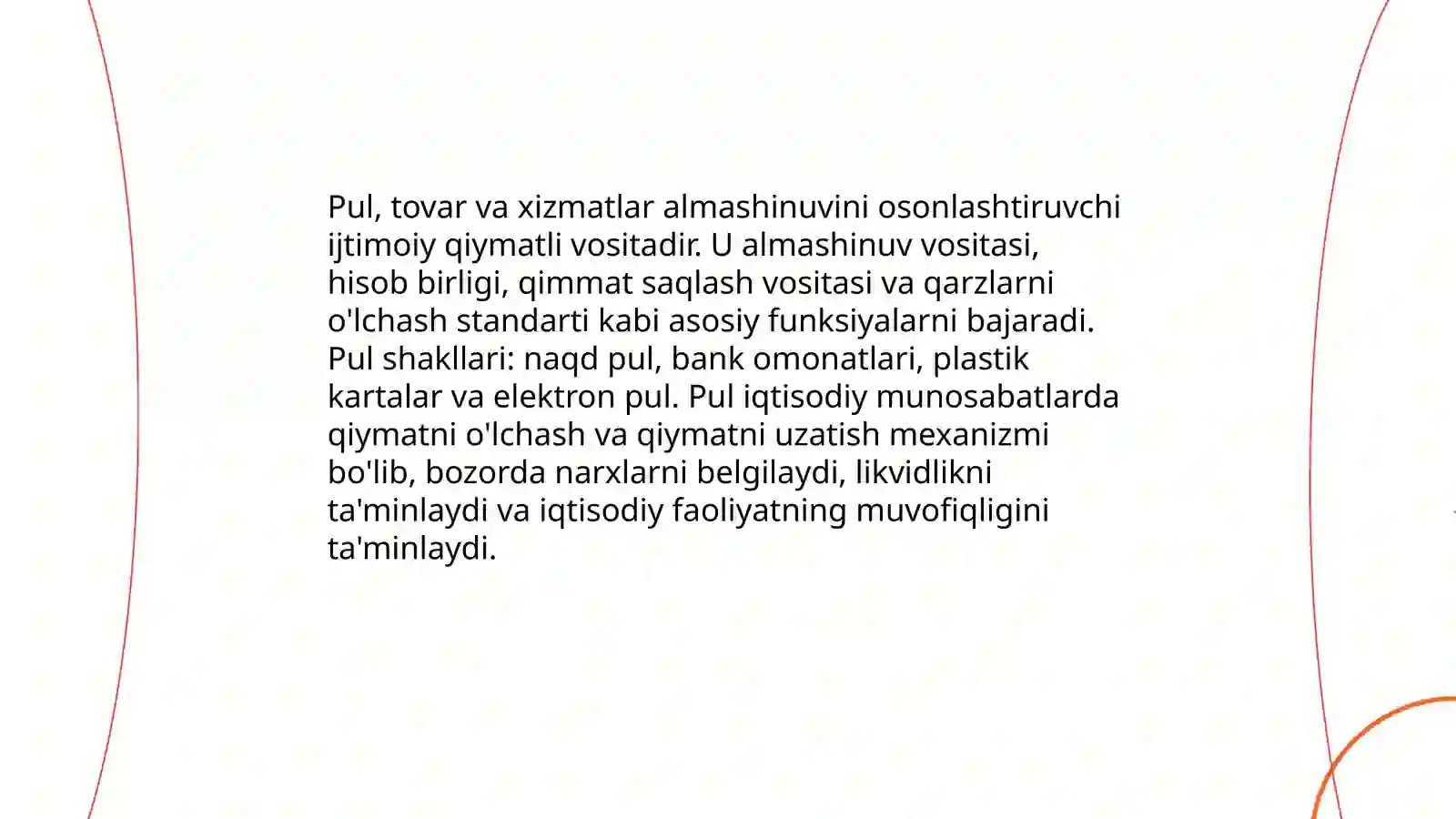 Pul, tovar va xizmatlar almashinuvini osonlashtiruvchi ijtimoiy qiymatli vositadir. U almashinuv vositasi, hisob birligi, qimmat saqlash vositasi va qarzlarni o'lchash standarti kabi asosiy funksiyalarni bajaradi. Pul shakllari: naqd pul, bank omonatlari, plastik kartalar va elektron pul. Pul iqtisodiy munosabatlarda qiymatni o'lchash va qiymatni uzatish mexanizmi bo'lib, bozorda narxlarni belgilaydi, likvidlikni ta'minlaydi va iqtisodiy faoliyatning muvofiqligini ta'minlaydi.